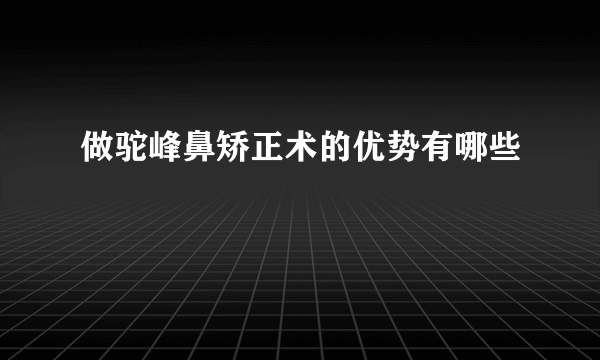 做驼峰鼻矫正术的优势有哪些